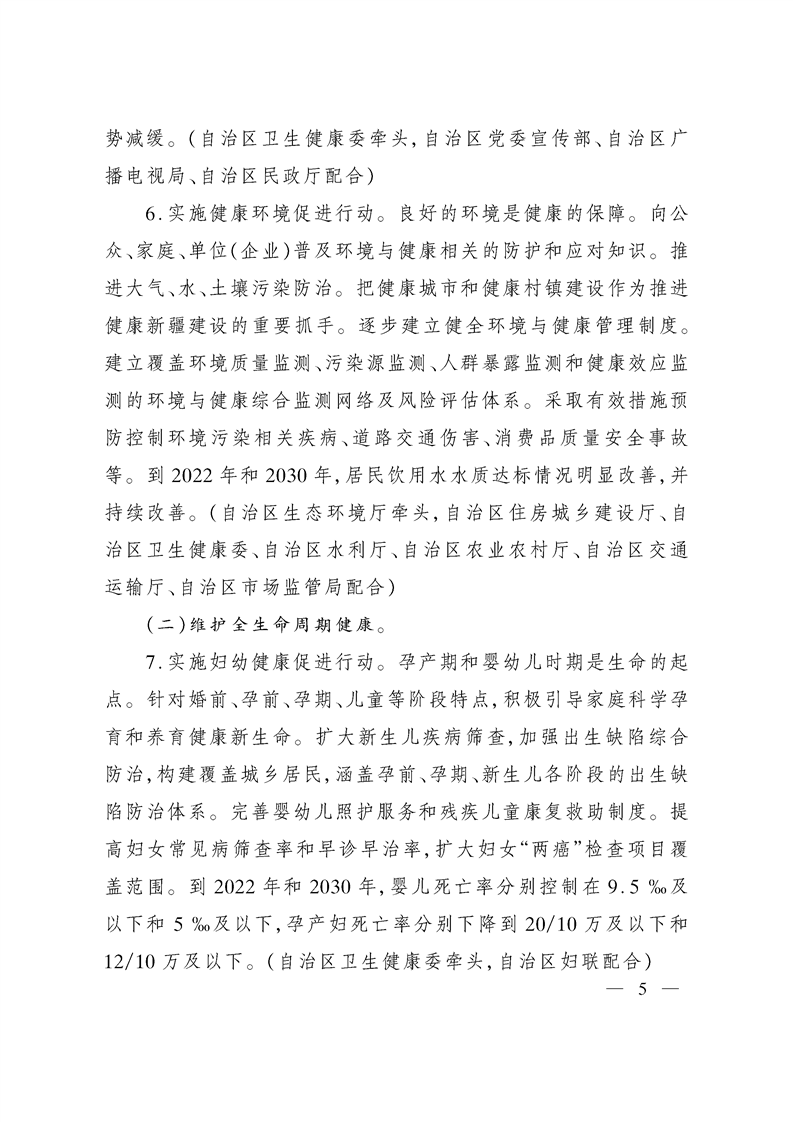 势减缓。(自治区卫生健康委牵头,自治区党委宣传部、自治区广播电视局、自治区民政厅配合)

6.实施健康环境促进行动。良好的环境是健康的保障。向公众、家庭、单位(企业)普及环境与健康相关的防护和应对知识。推进大气、水、土壤污染防治。把健康城市和健康村镇建设作为推进健康新疆建设的重要抓手。逐步建立健全环境与健康管理制度。建立覆盖环境质量监测、污染源监测、人群暴露监测和健康效应监测的环境与健康综合监测网络及风险评估体系。采取有效措施预防控制环境污染相关疾病、道路交通伤害、消费品质量安全事故等。到2022年和2030年,居民饮用水水质达标情况明显改善,并持续改善。(自治区生态环境厅牵头,自治区住房城乡建设厅、自治区卫生健康委、自治区水利厅、自治区农业农村厅、自治区交通运输厅、自治区市场监管局配合)

(二)维护全生命周期健康。

7.实施妇幼健康促进行动。孕产期和婴幼儿时期是生命的起点。针对婚前、孕前、孕期、儿童等阶段特点,积极引导家庭科学孕育和养育健康新生命。扩大新生儿疾病筛查,加强出生缺陷综合防治,构建覆盖城乡居民,涵盖孕前、孕期、新生儿各阶段的出生缺陷防治体系。完善婴幼儿照护服务和残疾儿童康复救助制度。提高妇女常见病筛查率和早诊早治率,扩大妇女“两癌”检查项目覆盖范围。到2022年和2030年,婴儿死亡率分别控制在9.5‰及以下和5‰及以下,孕产妇死亡率分别下降到20/10万及以下和12/10万及以下。(自治区卫生健康委牵头,自治区妇联配合)

— 5 —